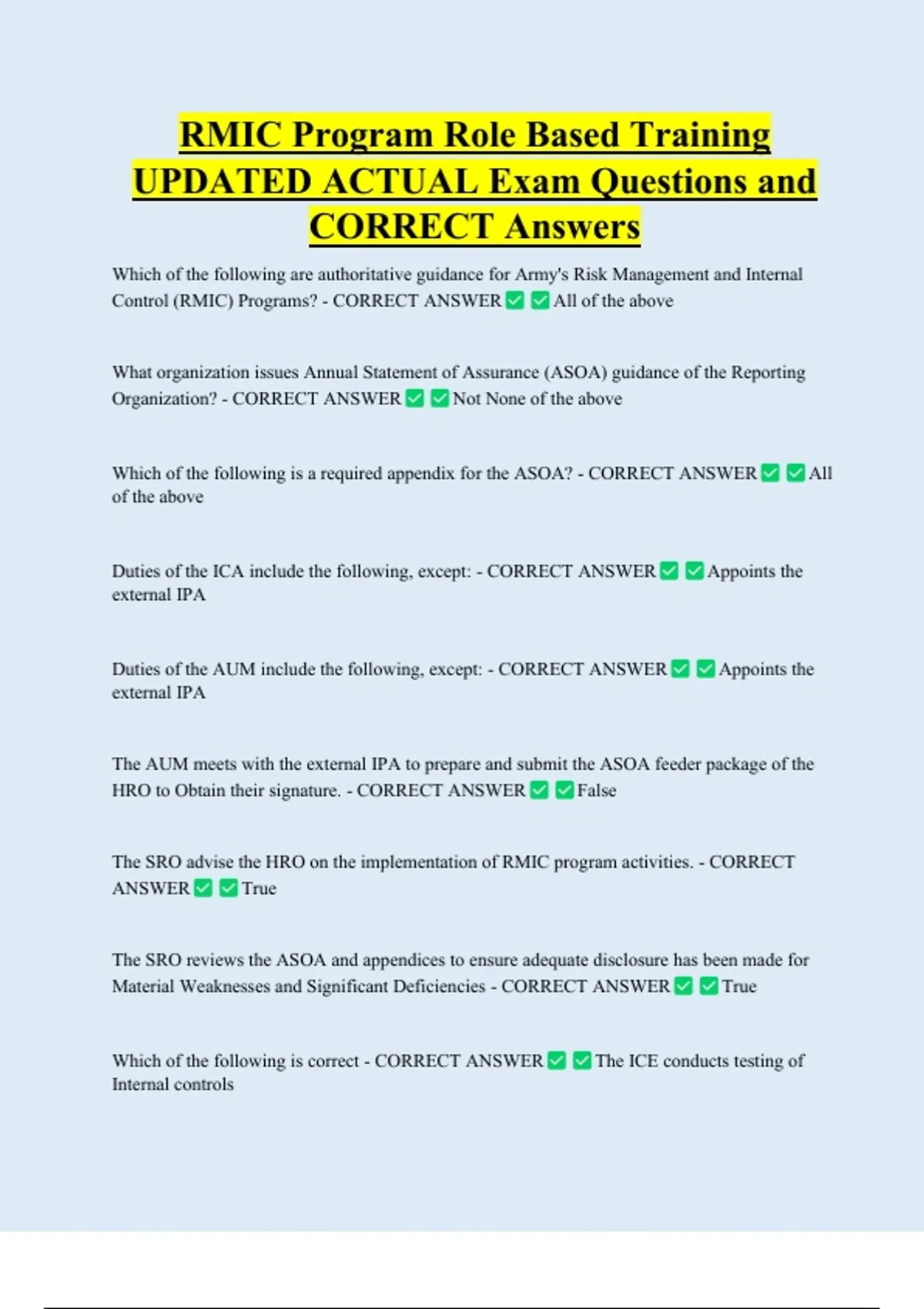 RMIC Program Role Based Training UPDATED ACTUAL Exam Questions and CORRECT Answers

Which of the following are authoritative guidance for Army's Risk Management and Internal Control (RMIC) Programs? - CORRECT ANSWER ✅ ✅ All of the above

What organization issues Annual Statement of Assurance (ASOA) guidance of the Reporting Organization? - CORRECT ANSWER ✅ ✅ Not None of the above

Which of the following is a required appendix for the ASOA? - CORRECT ANSWER ✅ ✅ All of the above

Duties of the ICA include the following, except: - CORRECT ANSWER ✅ ✅ Appoints the external IPA

Duties of the AUM include the following, except: - CORRECT ANSWER ✅ ✅ Appoints the external IPA

The AUM meets with the external IPA to prepare and submit the ASOA feeder package of the HRO to Obtain their signature. - CORRECT ANSWER ✅ ✅ False

The SRO advise the HRO on the implementation of RMIC program activities. - CORRECT ANSWER ✅ ✅ True

The SRO reviews the ASOA and appendices to ensure adequate disclosure has been made for Material Weaknesses and Significant Deficiencies - CORRECT ANSWER ✅ ✅ True

Which of the following is correct - CORRECT ANSWER ✅ ✅ The ICE conducts testing of Internal controls